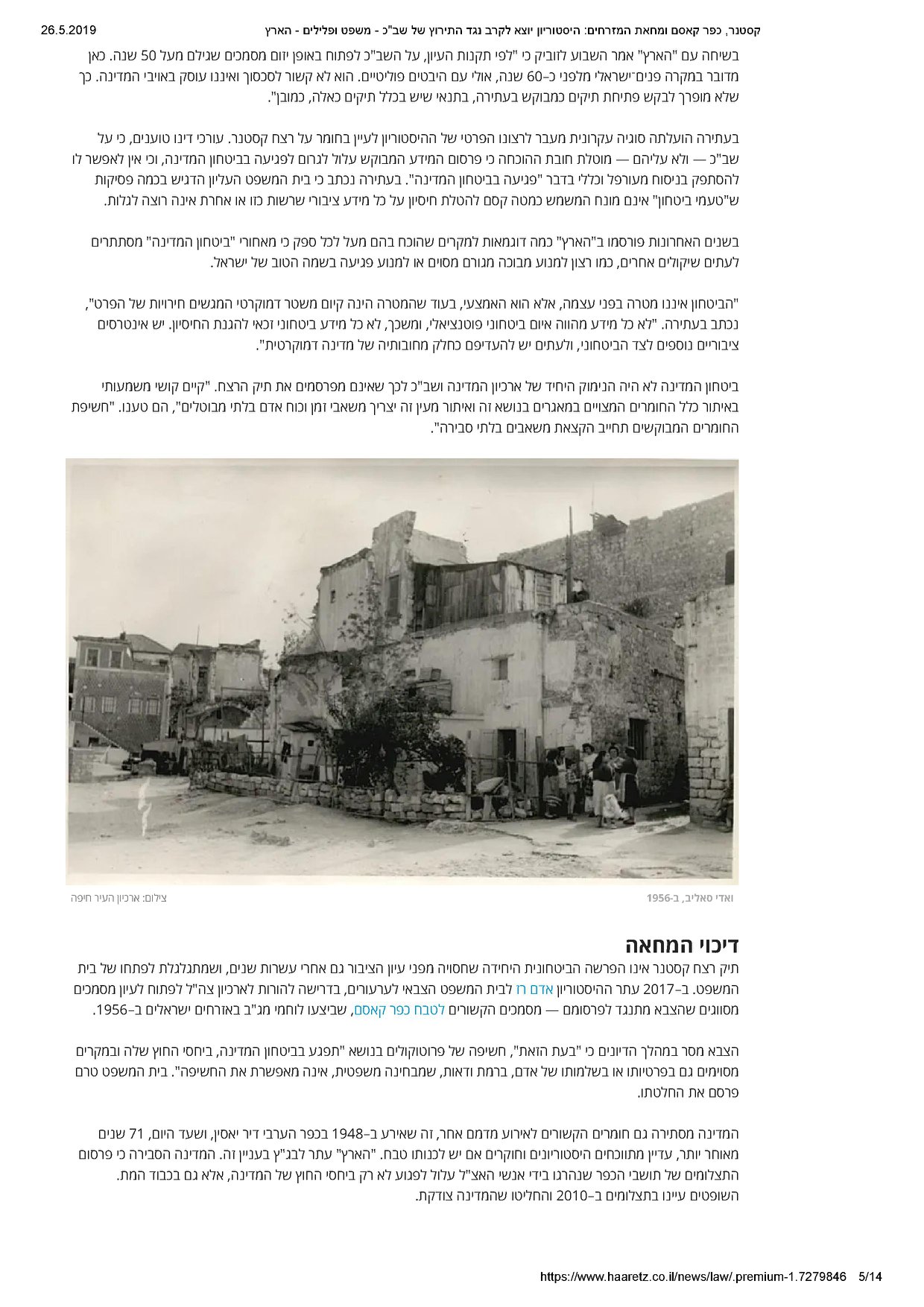 26.5.2019 קסטנר, כפר קאסם ומחאת המזרחים: היסטוריון יוצא לקרב נגד התירוץ של שב"כ - משפט ופלילים - הארץ

בשיחה עם "הארץ" אמר השבוע לזוביק כי "לפי תקנות העיון, על השב"כ לפתוח באופן יזום מסמכים שגילם מעל 50 שנה. כאן מדובר במקרה פנים־ישראלי מלפני כ–60 שנה, אולי עם היבטים פוליטיים. הוא לא קשור לסכסוך ואיננו עוסק באויבי המדינה. כך שלא מופרך לבקש פתיחת תיקים כמבוקש בעתירה, בתנאי שיש בכלל תיקים כאלה, כמובן".

בעתירה הועלתה סוגיה עקרונית מעבר לרצונו הפרטי של ההיסטוריון לעיין בחומר על רצח קסטנר. עורכי דינו טוענים, כי על שב"כ — ולא עליהם — מוטלת חובת ההוכחה כי פרסום המידע המבוקש עלול לגרום לפגיעה בביטחון המדינה, וכי אין לאפשר לו להסתפק בניסוח מעורפל וכללי בדבר "פגיעה בביטחון המדינה". בעתירה נכתב כי בית המשפט העליון הדגיש בכמה פסיקות ש"טעמי ביטחון" אינם מונח המשמש כמטה קסם להטלת חיסיון על כל מידע ציבורי שרשות כזו או אחרת אינה רוצה לגלות.

בשנים האחרונות פורסמו ב"הארץ" כמה דוגמאות למקרים שהוכח בהם מעל לכל ספק כי מאחורי "ביטחון המדינה" מסתתרים לעתים שיקולים אחרים, כמו רצון למנוע מבוכה מגורם מסוים או למנוע פגיעה בשמה הטוב של ישראל.

"הביטחון איננו מטרה בפני עצמה, אלא הוא האמצעי, בעוד שהמטרה הינה קיום משטר דמוקרטי המגשים חירויות של הפרט", נכתב בעתירה. "לא כל מידע מהווה איום ביטחוני פוטנציאלי, ומשכך, לא כל מידע ביטחוני זכאי להגנת החיסיון. יש אינטרסים ציבוריים נוספים לצד הביטחוני, ולעתים יש להעדיפם כחלק מחובותיה של מדינה דמוקרטית".

ביטחון המדינה לא היה הנימוק היחיד של ארכיון המדינה ושב"כ לכך שאינם מפרסמים את תיק הרצח. "קיים קושי משמעותי באיתור כלל החומרים המצויים במאגרים בנושא זה ואיתור מעין זה יצריך משאבי זמן וכוח אדם בלתי מבוטלים", הם טענו. "חשיפת החומרים המבוקשים תחייב הקצאת משאבים בלתי סבירה".

ואדי סאליב, ב-1956
צילום: ארכיון העיר חיפה

דיכוי המחאה
תיק רצח קסטנר אינו הפרשה הביטחונית היחידה שחסויה מפני עיון הציבור גם אחרי עשרות שנים, ושמתגלגלת לפתחו של בית המשפט. ב–2017 עתר ההיסטוריון אדם רז לבית המשפט הצבאי לערעורים, בדרישה להורות לארכיון צה"ל לפתוח לעיון מסמכים מסווגים שהצבא מתנגד לפרסומם — מסמכים הקשורים לטבח כפר קאסם, שביצעו לוחמי מג"ב באזרחים ישראלים ב–1956.

הצבא מסר במהלך הדיונים כי "בעת הזאת", חשיפה של פרוטוקולים בנושא "תפגע בביטחון המדינה, ביחסי החוץ שלה ובמקרים מסוימים גם בפרטיותו או בשלמותו של אדם, ברמת ודאות, שמבחינה משפטית, אינה מאפשרת את החשיפה". בית המשפט טרם פרסם את החלטתו.

המדינה מסתירה גם חומרים הקשורים לאירוע מדמם אחר, זה שאירע ב–1948 בכפר הערבי דיר יאסין, ושעד היום, 71 שנים מאוחר יותר, עדיין מתווכחים היסטוריונים וחוקרים אם יש לכנותו טבח. "הארץ" עתר לבג"ץ בעניין זה. המדינה הסבירה כי פרסום התצלומים של תושבי הכפר שנהרגו בידי אנשי האצ"ל עלול לפגוע לא רק ביחסי החוץ של המדינה, אלא גם בכבוד המת. השופטים עיינו בתצלומים ב–2010 והחליטו שהמדינה צודקת.

https://www.haaretz.co.il/news/law/.premium-1.7279846 5/14